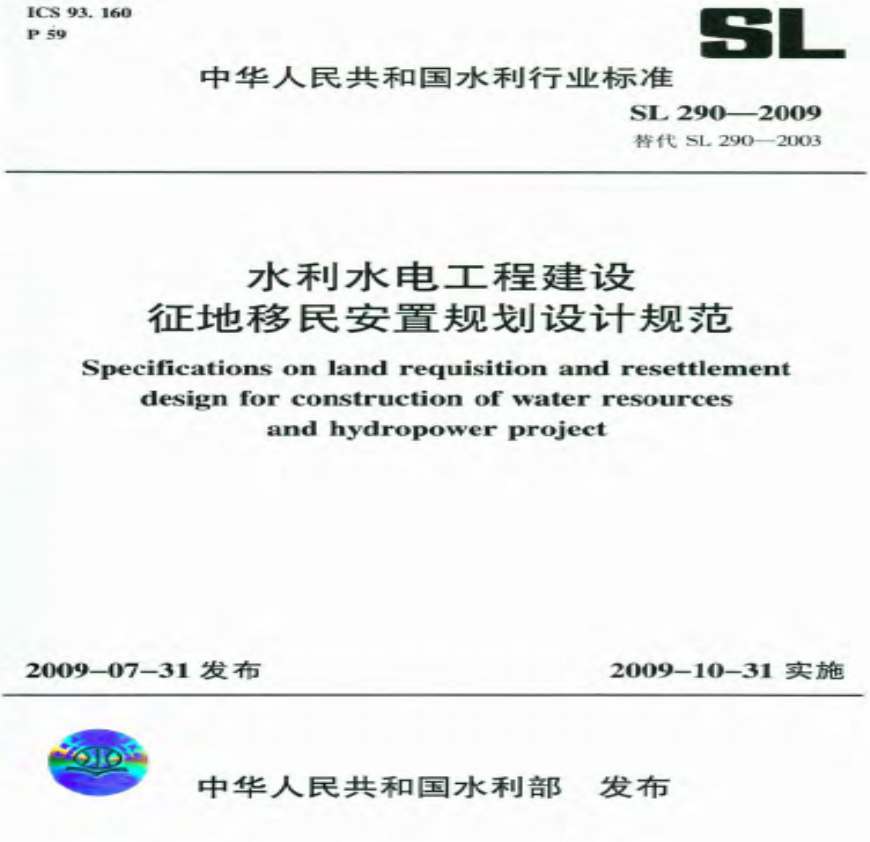 ICS 93. 160
P 59

SL

中华人民共和国水利行业标准

SL 290—2009
替代 SL 290—2003

水利水电工程建设
征地移民安置规划设计规范

Specifications on land requisition and resettlement design for construction of water resources and hydropower project

2009-07-31 发布

2009-10-31 实施

中华人民共和国水利部 发布